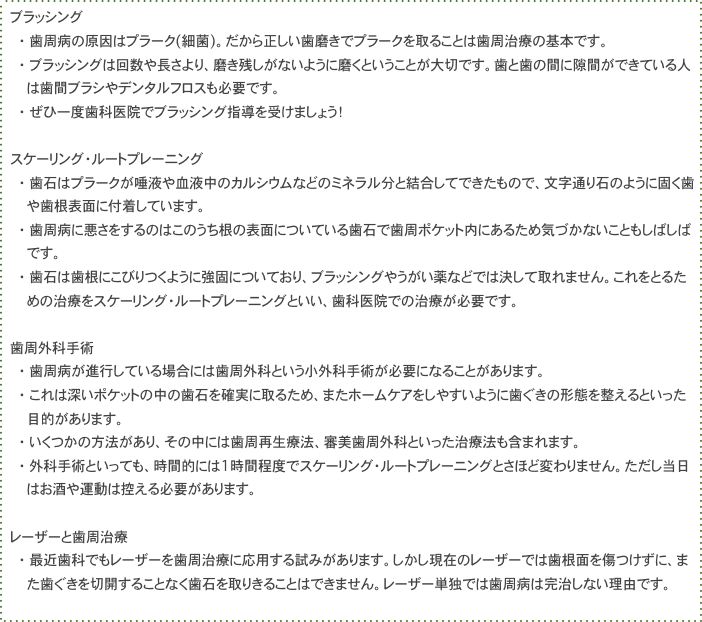 ブラッシング

・歯周病の原因はプラーク(細菌)。だから正しい歯磨きでプラークを取ることは歯周治療の基本です。

・ブラッシングは回数や長さより、磨き残しがないように磨くということが大切です。歯と歯の間に隙間ができている人は歯間ブラシやデンタルフロスも必要です。

・ぜひ一度歯科医院でブラッシング指導を受けましょう!

スケーリング・ルートプレーニング

・歯石はプラークが唾液や血液中のカルシウムなどのミネラル分と結合してできたもので、文字通り石のように固く歯や歯根表面に付着しています。

・歯周病に悪さをするのはこのうち根の表面についている歯石で歯周ポケット内にあるため気づかないこともしばしばです。

・歯石は歯根にこびりつくように強固についており、ブラッシングやうがい薬などでは決して取れません。これをとるための治療をスケーリング・ルートプレーニングといい、歯科医院での治療が必要です。

歯周外科手術

・歯周病が進行している場合には歯周外科という小外科手術が必要になることがあります。

・これは深いポケットの中の歯石を確実に取るため、またホームケアをしやすいように歯ぐきの形態を整えるといった目的があります。

・いくつかの方法があり、その中には歯周再生療法、審美歯周外科といった治療法も含まれます。

・外科手術といっても、時間的には1時間程度でスケーリング・ルートプレーニングとさほど変わりません。ただし当日はお酒や運動は控える必要があります。

レーザーと歯周治療

・最近歯科でもレーザーを歯周治療に応用する試みがあります。しかし現在のレーザーでは歯根面を傷つけずに、また歯ぐきを切開することなく歯石を取りきることはできません。レーザー単独では歯周病は完治しない理由です。